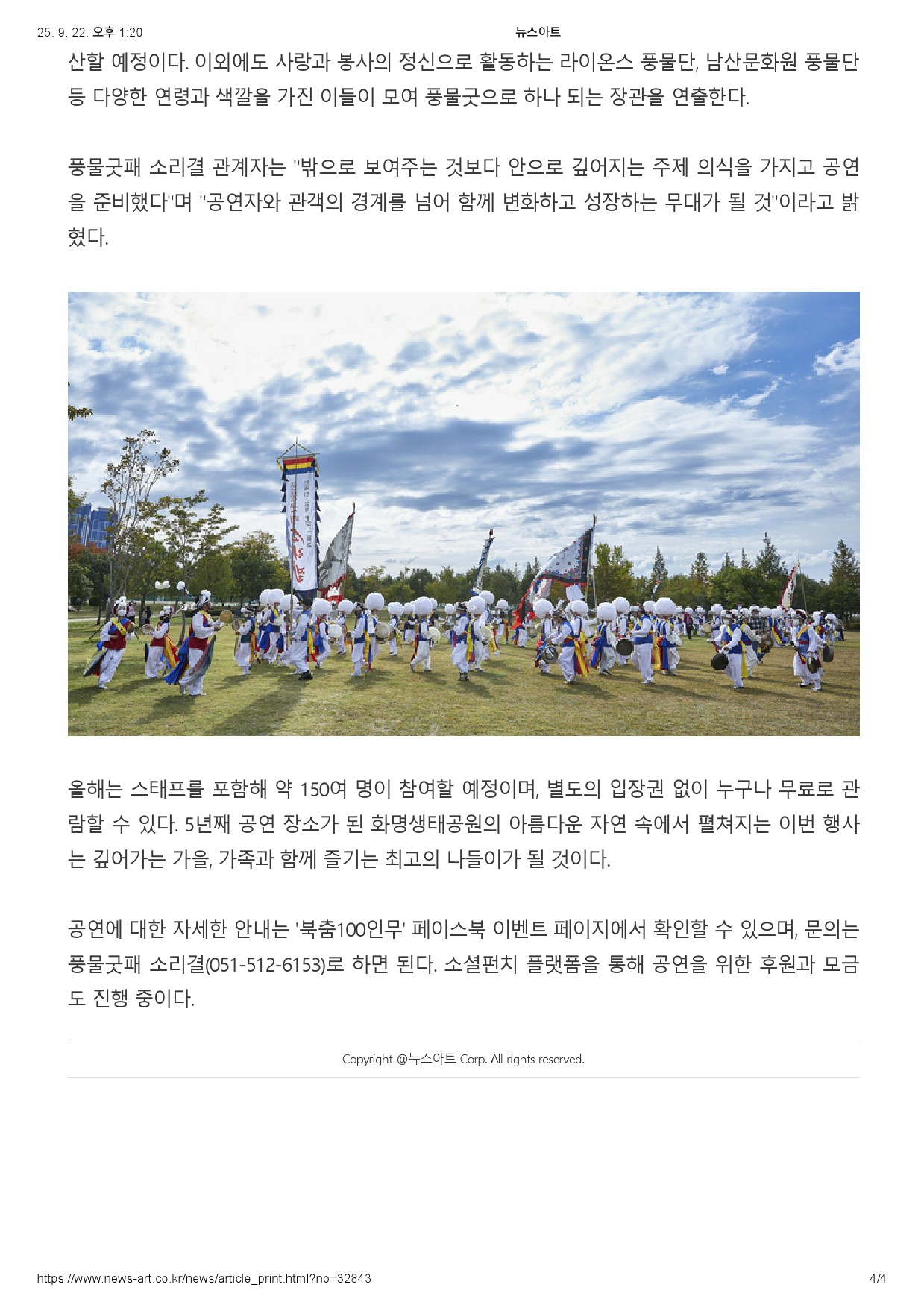 25. 9. 22. 오후 1:20

뉴스아트

산할 예정이다. 이외에도 사랑과 봉사의 정신으로 활동하는 라이온스 풍물단, 남산문화원 풍물단 등 다양한 연령과 색깔을 가진 이들이 모여 풍물굿으로 하나 되는 장관을 연출한다.

풍물굿패 소리결 관계자는 "밖으로 보여주는 것보다 안으로 깊어지는 주제 의식을 가지고 공연을 준비했다"며 "공연자와 관객의 경계를 넘어 함께 변화하고 성장하는 무대가 될 것"이라고 밝혔다.

올해는 스태프를 포함해 약 150여 명이 참여할 예정이며, 별도의 입장권 없이 누구나 무료로 관람할 수 있다. 5년째 공연 장소가 된 화명생태공원의 아름다운 자연 속에서 펼쳐지는 이번 행사는 깊어가는 가을, 가족과 함께 즐기는 최고의 나들이가 될 것이다.

공연에 대한 자세한 안내는 '북춤100인무' 페이스북 이벤트 페이지에서 확인할 수 있으며, 문의는 풍물굿패 소리결(051-512-6153)로 하면 된다. 소셜펀치 플랫폼을 통해 공연을 위한 후원과 모금도 진행 중이다.

Copyright @뉴스아트 Corp. All rights reserved.

https://www.news-art.co.kr/news/article_print.html?no=32843

4/4